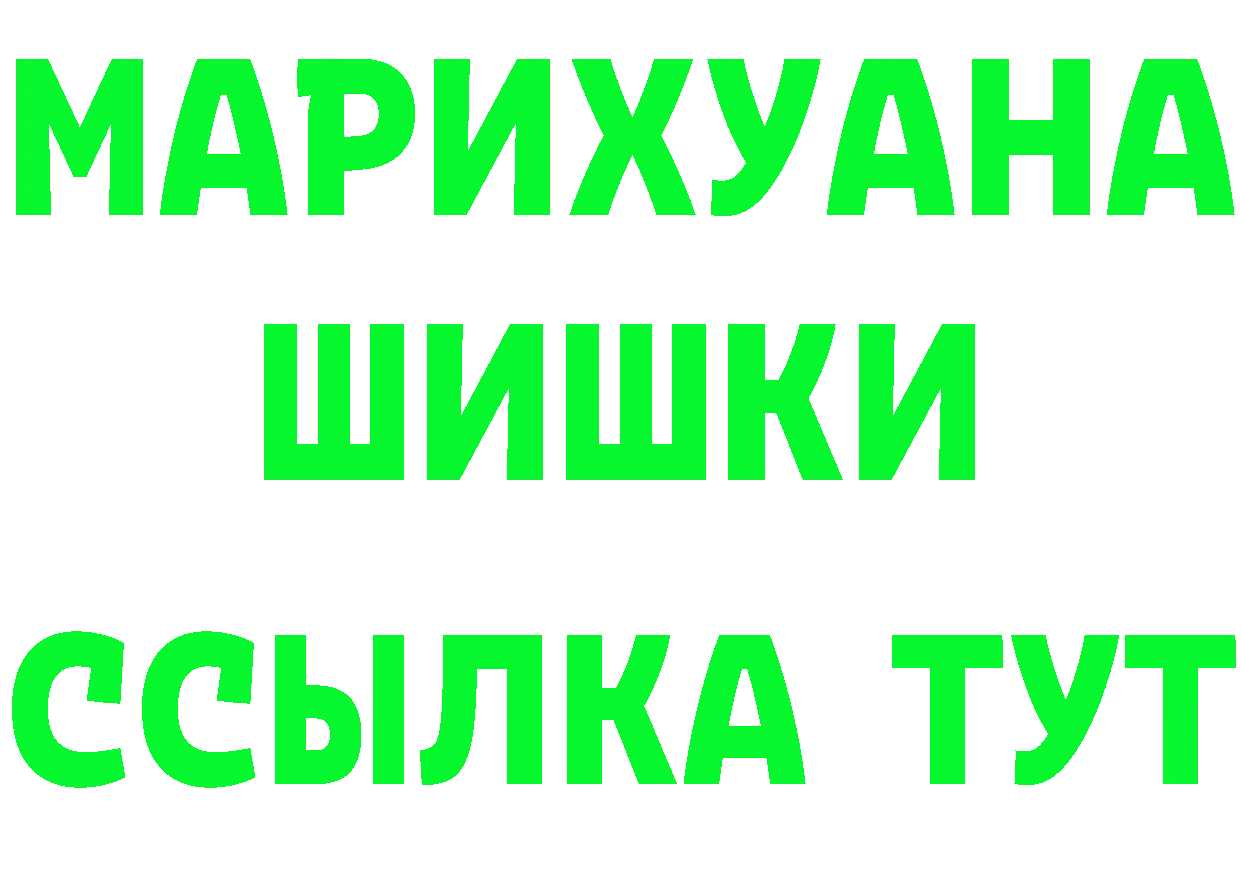 МАРИХУАНА
ШИШКИ
ССЫЛКА ТУТ